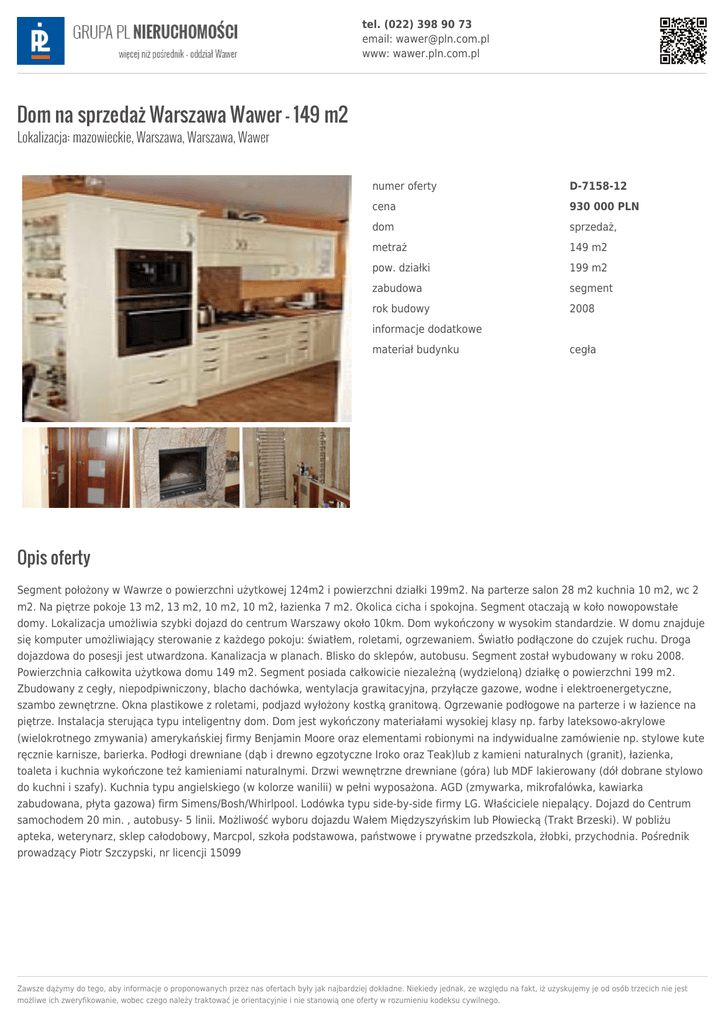 GRUPA PL NIERUCHOMOŚCI
więcej niż pośrednik - oddział Wawer

tel. (022) 398 90 73
email: wawer@pln.com.pl
www: wawer.pln.com.pl

Dom na sprzedaż Warszawa Wawer - 149 m2
Lokalizacja: mazowieckie, Warszawa, Warszawa, Wawer

| | |
|---|---|
| numer oferty | D-7158-12 |
| cena | 930 000 PLN |
| dom | sprzedaż, |
| metraż | 149 m2 |
| pow. działki | 199 m2 |
| zabudowa | segment |
| rok budowy | 2008 |
| informacje dodatkowe | |
| materiał budynku | cegła |

Opis oferty

Segment położony w Wawrze o powierzchni użytkowej 124m2 i powierzchni działki 199m2. Na parterze salon 28 m2 kuchnia 10 m2, wc 2 m2. Na piętrze pokoje 13 m2, 13 m2, 10 m2, 10 m2, łazienka 7 m2. Okolica cicha i spokojna. Segment otaczają w koło nowopowstałe domy. Lokalizacja umożliwia szybki dojazd do centrum Warszawy około 10km. Dom wykończony w wysokim standardzie. W domu znajduje się komputer umożliwiający sterowanie z każdego pokoju: światłem, roletami, ogrzewaniem. Światło podłączone do czujek ruchu. Droga dojazdowa do posesji jest utwardzona. Kanalizacja w planach. Blisko do sklepów, autobusu. Segment został wybudowany w roku 2008. Powierzchnia całkowita użytkowa domu 149 m2. Segment posiada całkowicie niezależną (wydzieloną) działkę o powierzchni 199 m2. Zbudowany z cegły, niepodpiwniczony, blacho dachówka, wentylacja grawitacyjna, przyłącze gazowe, wodne i elektroenergetyczne, szambo zewnętrzne. Okna plastikowe z roletami, podjazd wyłożony kostką granitową. Ogrzewanie podłogowe na parterze i w łazience na piętrze. Instalacja sterująca typu inteligentny dom. Dom jest wykończony materiałami wysokiej klasy np. farby lateksowo-akrylowe (wielokrotnego zmywania) amerykańskiej firmy Benjamin Moore oraz elementami robionymi na indywidualne zamówienie np. stylowe kute ręcznie karnisze, barierka. Podłogi drewniane (dąb i drewno egzotyczne Iroko oraz Teak)lub z kamieni naturalnych (granit), łazienka, toaleta i kuchnia wykończone też kamieniami naturalnymi. Drzwi wewnętrzne drewniane (góra) lub MDF lakierowany (dół dobrane stylowo do kuchni i szafy). Kuchnia typu angielskiego (w kolorze wanilii) w pełni wyposażona. AGD (zmywarka, mikrofalówka, kawiarka zabudowana, płyta gazowa) firm Simens/Bosh/Whirlpool. Lodówka typu side-by-side firmy LG. Właściciele niepalący. Dojazd do Centrum samochodem 20 min. , autobusy- 5 linii. Możliwość wyboru dojazdu Wałem Międzyszyńskim lub Płowiecką (Trakt Brzeski). W pobliżu apteka, weterynarz, sklep całodobowy, Marcpol, szkoła podstawowa, państwowe i prywatne przedszkola, żłobki, przychodnia. Pośrednik prowadzący Piotr Szczypski, nr licencji 15099

Zawsze dążymy do tego, aby informacje o proponowanych przez nas ofertach były jak najbardziej dokładne. Niekiedy jednak, ze względu na fakt, iż uzyskujemy je od osób trzecich nie jest możliwe ich zweryfikowanie, wobec czego należy traktować je orientacyjnie i nie stanowią one oferty w rozumieniu kodeksu cywilnego.